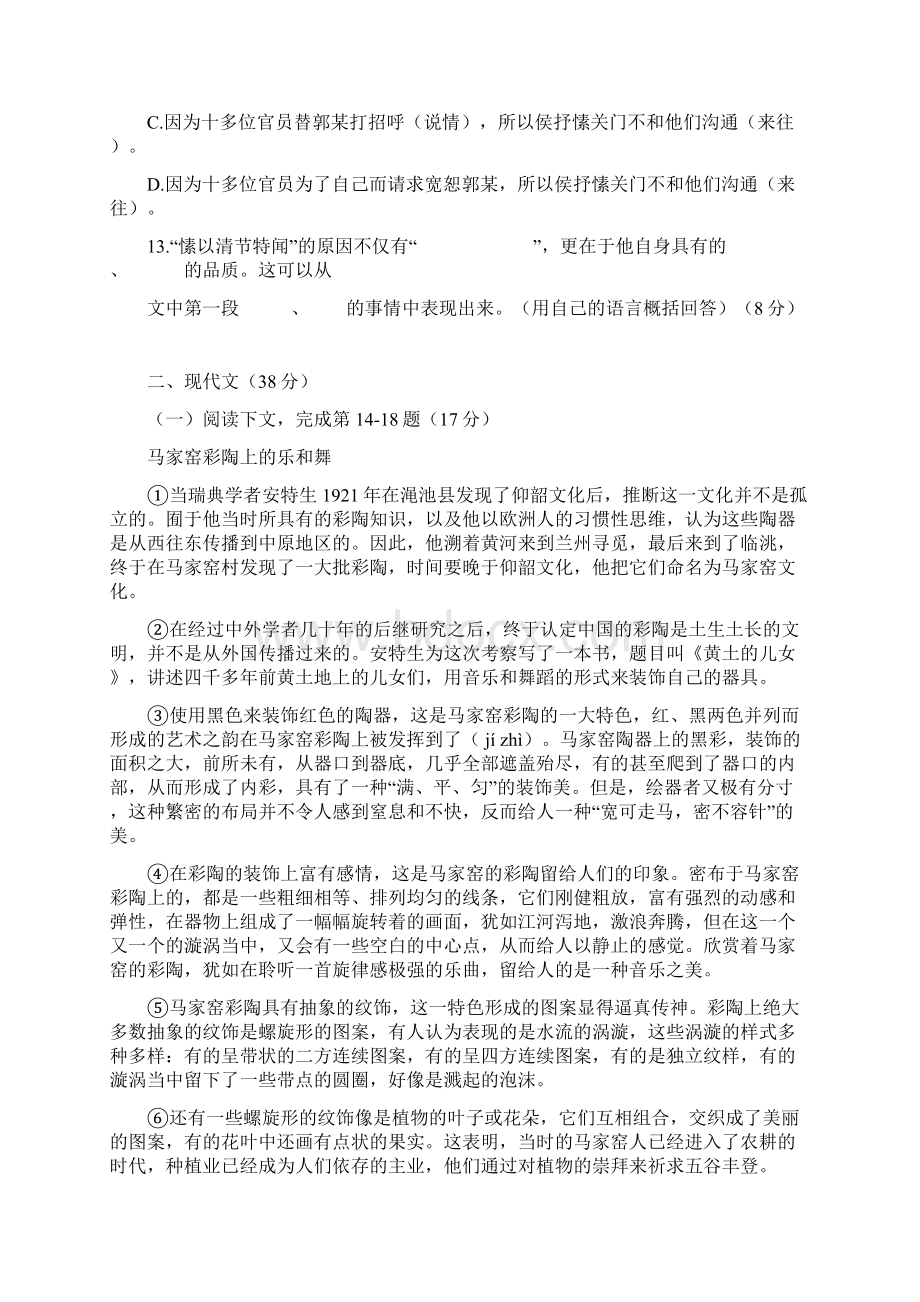 C.因为十多位官员替郭某打招呼（说情），所以侯抒愫关门不和他们沟通（来往）。

D.因为十多位官员为了自己而请求宽恕郭某，所以侯抒愫关门不和他们沟通（来往）。

13.“愫以清节特闻”的原因不仅有“　　　　　　”，更在于他自身具有的　　　、　　　的品质。这可以从

文中第一段　　　、　　　的事情中表现出来。（用自己的语言概括回答）（8 分）

二、现代文（38 分）

（一）阅读下文，完成第 14-18 题（17 分）

马家窑彩陶上的乐和舞

①当瑞典学者安特生 1921 年在渑池县发现了仰韶文化后，推断这一文化并不是孤立的。囿于他当时所具有的彩陶知识，以及他以欧洲人的习惯性思维，认为这些陶器是从西往东传播到中原地区的。因此，他溯着黄河来到兰州寻觅，最后来到了临洮，终于在马家窑村发现了一大批彩陶，时间要晚于仰韶文化，他把它们命名为马家窑文化。

②在经过中外学者几十年的后继研究之后，终于认定中国的彩陶是土生土长的文明，并不是从外国传播过来的。安特生为这次考察写了一本书，题目叫《黄土的儿女》，讲述四千多年前黄土地上的儿女们，用音乐和舞蹈的形式来装饰自己的器具。

③使用黑色来装饰红色的陶器，这是马家窑彩陶的一大特色，红、黑两色并列而形成的艺术之韵在马家窑彩陶上被发挥到了（ jí zhì）。马家窑陶器上的黑彩，装饰的面积之大，前所未有，从器口到器底，几乎全部遮盖殆尽，有的甚至爬到了器口的内部，从而形成了内彩，具有了一种“满、平、匀”的装饰美。但是，绘器者又极有分寸，这种繁密的布局并不令人感到窒息和不快，反而给人一种“宽可走马，密不容针”的美。

④在彩陶的装饰上富有感情，这是马家窑的彩陶留给人们的印象。密布于马家窑彩陶上的，都是一些粗细相等、排列均匀的线条，它们刚健粗放，富有强烈的动感和弹性，在器物上组成了一幅幅旋转着的画面，犹如江河泻地，激浪奔腾，但在这一个又一个的漩涡当中，又会有一些空白的中心点，从而给人以静止的感觉。欣赏着马家窑的彩陶，犹如在聆听一首旋律感极强的乐曲，留给人的是一种音乐之美。

⑤马家窑彩陶具有抽象的纹饰，这一特色形成的图案显得逼真传神。彩陶上绝大多数抽象的纹饰是螺旋形的图案，有人认为表现的是水流的涡漩，这些涡漩的样式多种多样：有的呈带状的二方连续图案，有的呈四方连续图案，有的是独立纹样，有的漩涡当中留下了一些带点的圆圈，好像是溅起的泡沫。

⑥还有一些螺旋形的纹饰像是植物的叶子或花朵，它们互相组合，交织成了美丽的图案，有的花叶中还画有点状的果实。这表明，当时的马家窑人已经进入了农耕的时代，种植业已经成为人们依存的主业，他们通过对植物的崇拜来祈求五谷丰登。